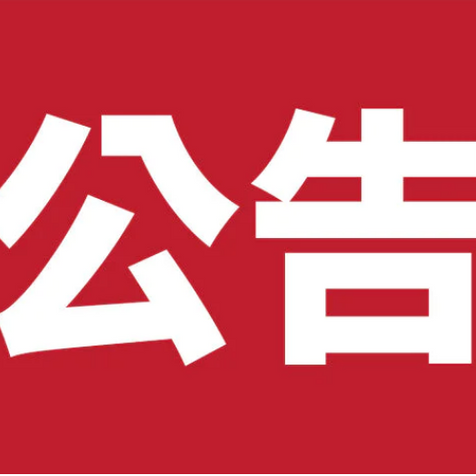 公告